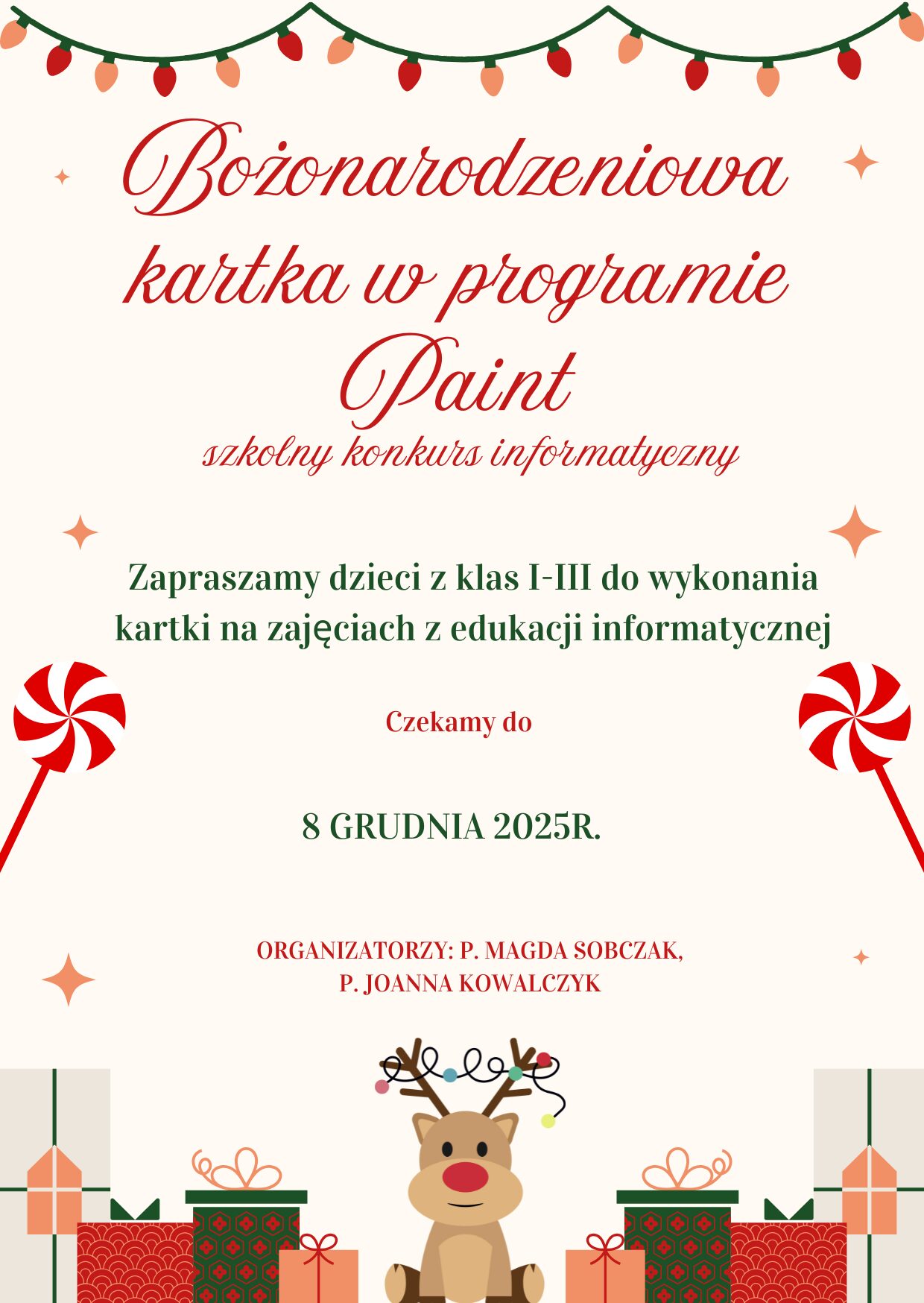 Bożonarodzeniowa kartka w programie Paint

szkolny konkurs informatyczny

Zapraszamy dzieci z klas I-III do wykonania kartki na zajęciach z edukacji informatycznej

Czekamy do

8 GRUDNIA 2025R.

ORGANIZATORZY: P. MAGDA SOBCZAK,
P. JOANNA KOWALCZYK